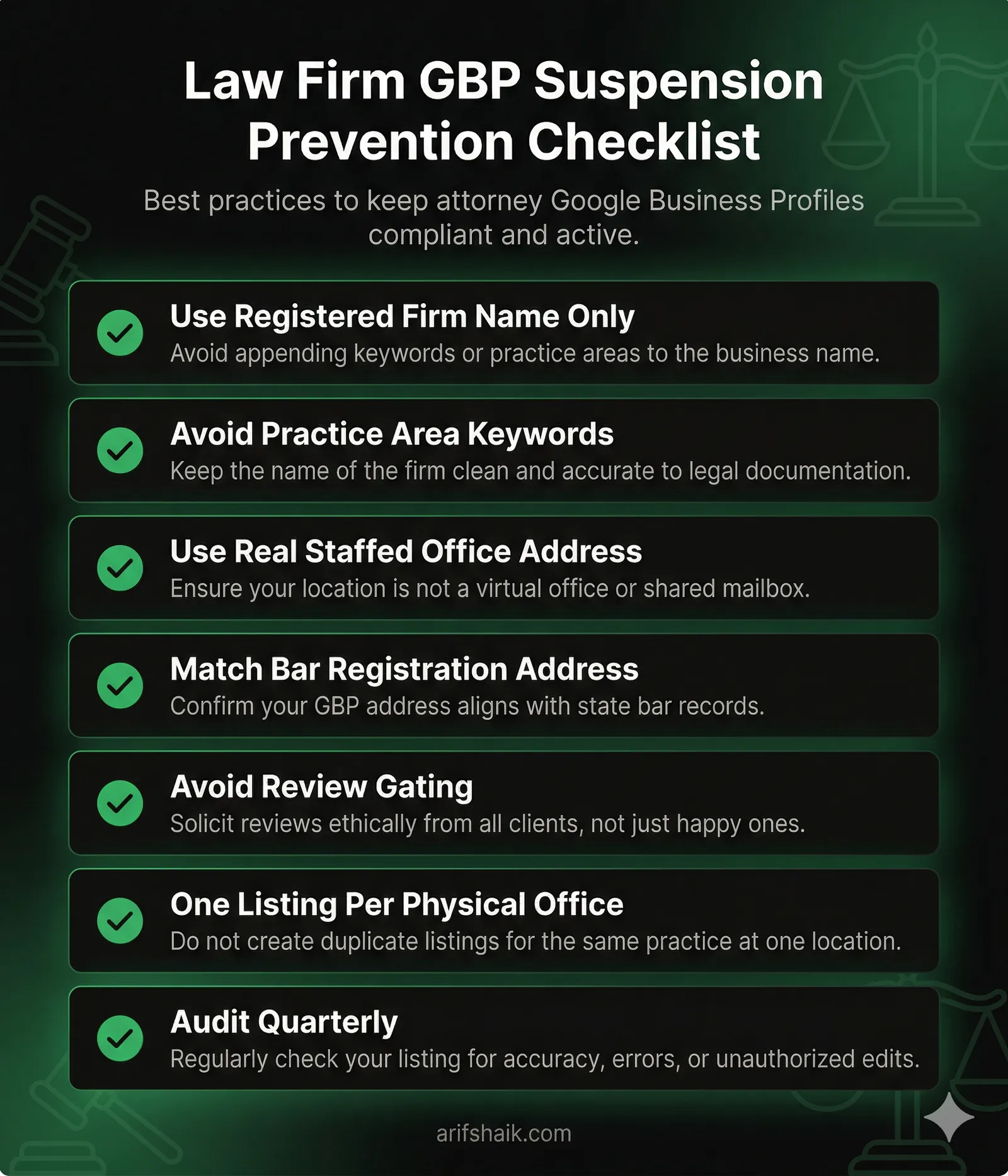 Law Firm GBP Suspension Prevention Checklist

Best practices to keep attorney Google Business Profiles compliant and active.

Use Registered Firm Name Only
Avoid appending keywords or practice areas to the business name.

Avoid Practice Area Keywords
Keep the name of the firm clean and accurate to legal documentation.

Use Real Staffed Office Address
Ensure your location is not a virtual office or shared mailbox.

Match Bar Registration Address
Confirm your GBP address aligns with state bar records.

Avoid Review Gating
Solicit reviews ethically from all clients, not just happy ones.

One Listing Per Physical Office
Do not create duplicate listings for the same practice at one location.

Audit Quarterly
Regularly check your listing for accuracy, errors, or unauthorized edits.

arifshaik.com